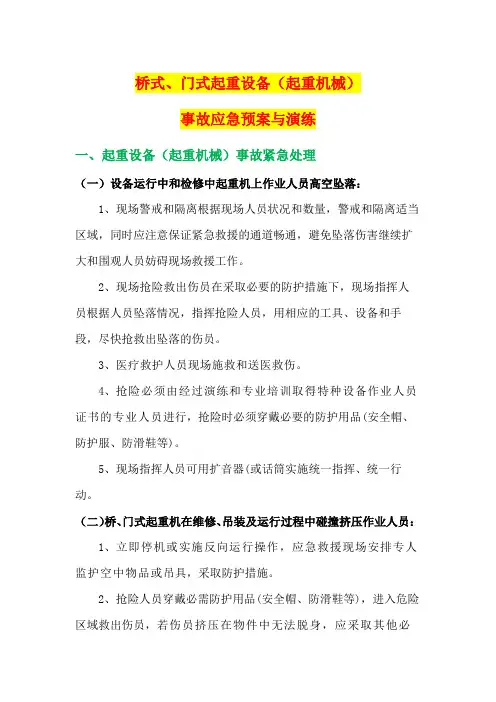 桥式、门式起重设备（起重机械）

事故应急预案与演练

一、起重设备（起重机械）事故紧急处理

（一）设备运行中和检修中起重机上作业人员高空坠落：

1、现场警戒和隔离根据现场人员状况和数量，警戒和隔离适当区域，同时应注意保证紧急救援的通道畅通，避免坠落伤害继续扩大和围观人员妨碍现场救援工作。

2、现场抢险救出伤员在采取必要的防护措施下，现场指挥人员根据人员坠落情况，指挥抢险人员，用相应的工具、设备和手段，尽快抢救出坠落的伤员。

3、医疗救护人员现场施救和送医救伤。

4、抢险必须由经过演练和专业培训取得特种设备作业人员证书的专业人员进行，抢险时必须穿戴必要的防护用品(安全帽、防护服、防滑鞋等)。

5、现场指挥人员可用扩音器(或话筒实施统一指挥、统一行动。

(二)桥、门式起重机在维修、吊装及运行过程中碰撞挤压作业人员：

1、立即停机或实施反向运行操作，应急救援现场安排专人监护空中物品或吊具，采取防护措施。

2、抢险人员穿戴必需防护用品(安全帽、防滑鞋等)，进入危险区域救出伤员，若伤员挤压在物件中无法脱身，应采取其他必